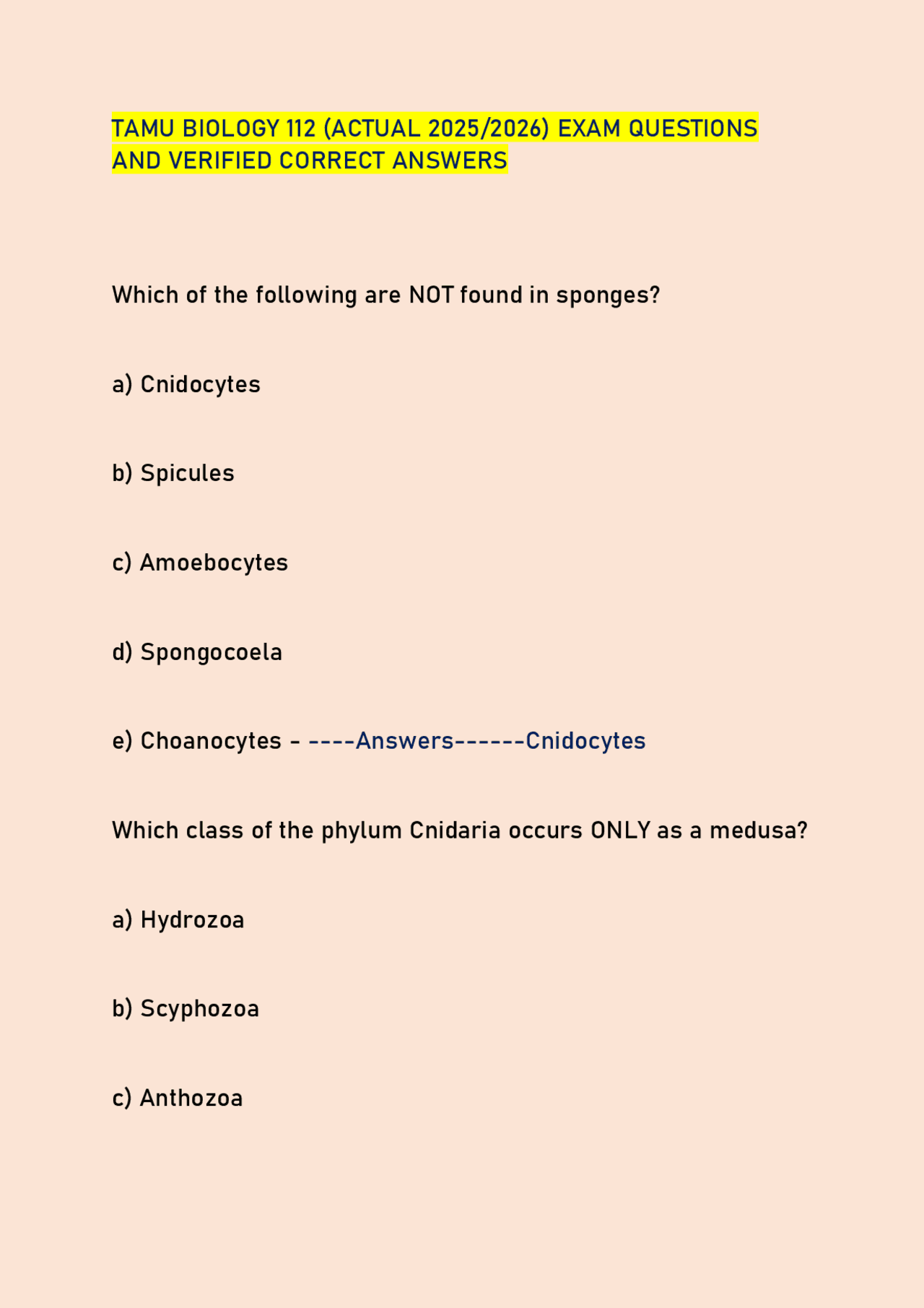 TAMU BIOLOGY 112 (ACTUAL 2025/2026) EXAM QUESTIONS AND VERIFIED CORRECT ANSWERS

Which of the following are NOT found in sponges?

a) Cnidocytes

b) Spicules

c) Amoebocytes

d) Spongocoela

e) Choanocytes - ----Answers------Cnidocytes

Which class of the phylum Cnidaria occurs ONLY as a medusa?

a) Hydrozoa

b) Scyphozoa

c) Anthozoa